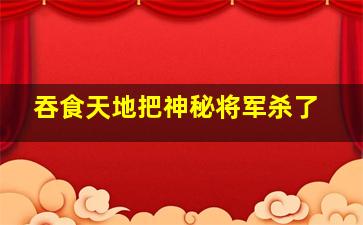 吞食天地把神秘将军杀了